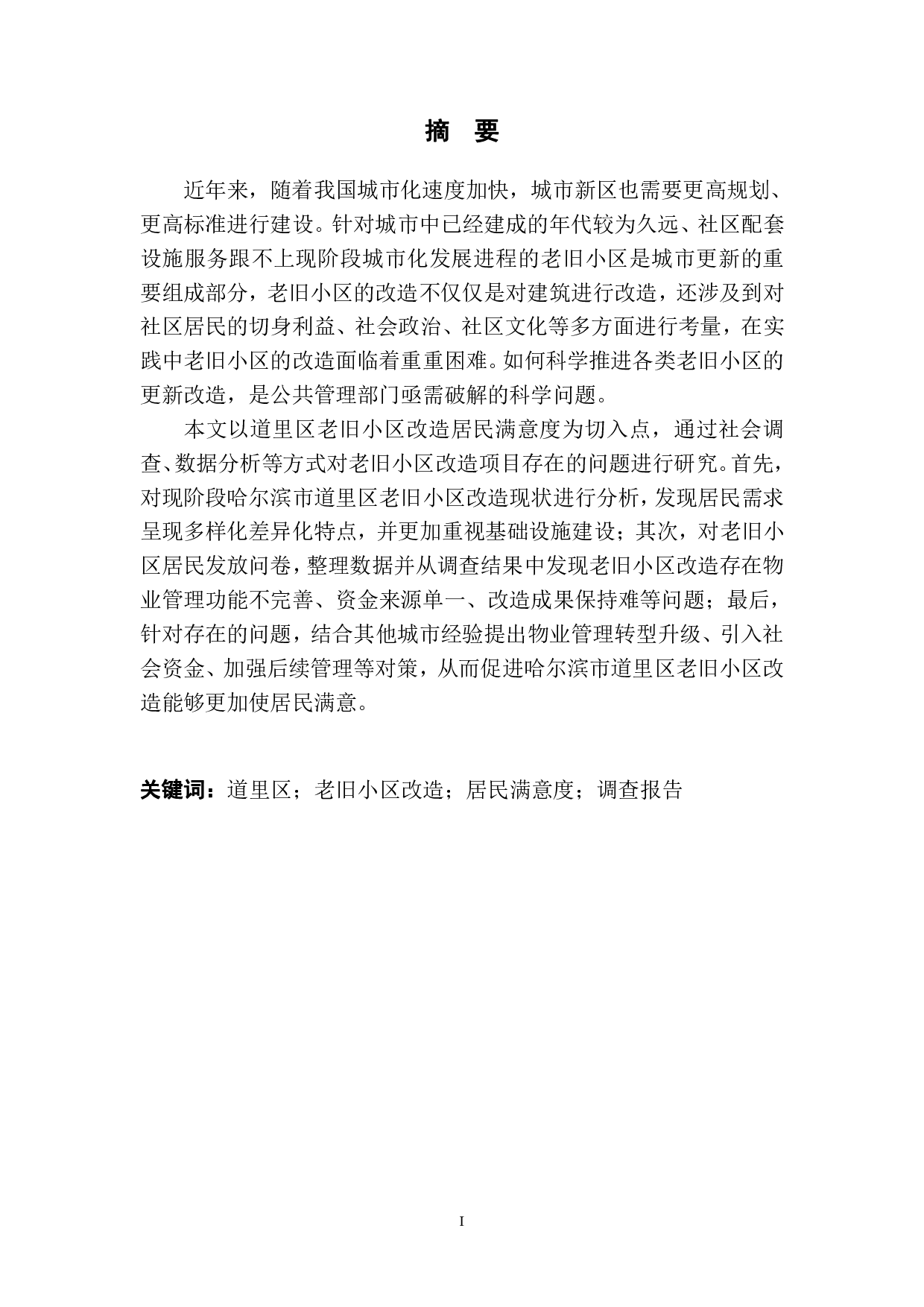 摘　要

近年来，随着我国城市化速度加快，城市新区也需要更高规划、更高标准进行建设。针对城市中已经建成的年代较为久远、社区配套设施服务跟不上现阶段城市化发展进程的老旧小区是城市更新的重要组成部分，老旧小区的改造不仅仅是对建筑进行改造，还涉及到对社区居民的切身利益、社会政治、社区文化等多方面进行考量，在实践中老旧小区的改造面临着重重困难。如何科学推进各类老旧小区的更新改造，是公共管理部门亟需破解的科学问题。

本文以道里区老旧小区改造居民满意度为切入点，通过社会调查、数据分析等方式对老旧小区改造项目存在的问题进行研究。首先，对现阶段哈尔滨市道里区老旧小区改造现状进行分析，发现居民需求呈现多样化差异化特点，并更加重视基础设施建设；其次，对老旧小区居民发放问卷，整理数据并从调查结果中发现老旧小区改造存在物业管理功能不完善、资金来源单一、改造成果保持难等问题；最后，针对存在的问题，结合其他城市经验提出物业管理转型升级、引入社会资金、加强后续管理等对策，从而促进哈尔滨市道里区老旧小区改造能够更加使居民满意。

关键词：道里区；老旧小区改造；居民满意度；调查报告

I